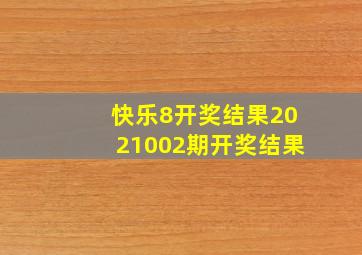 快乐8开奖结果2021002期开奖结果